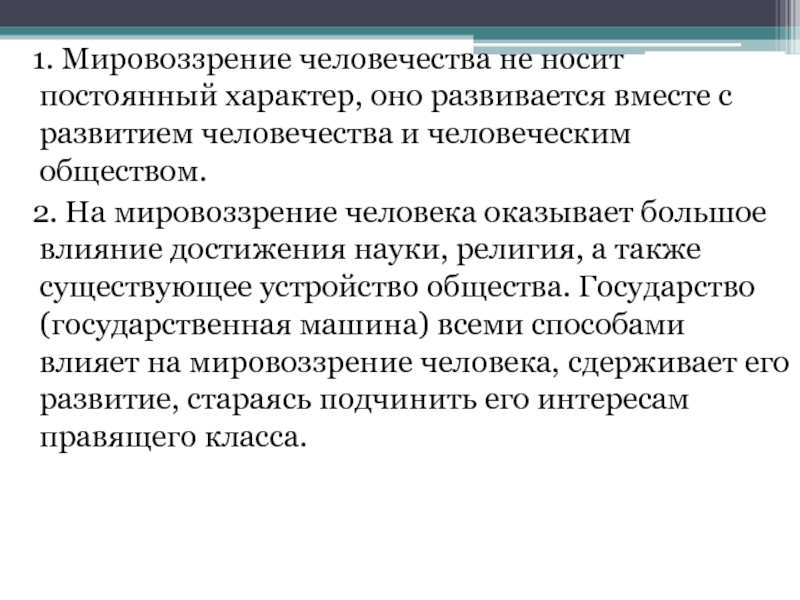 1. Мировоззрение человечества не носит постоянный характер, оно развивается вместе с развитием человечества и человеческим обществом.

2. На мировоззрение человека оказывает большое влияние достижения науки, религия, а также существующее устройство общества. Государство (государственная машина) всеми способами влияет на мировоззрение человека, сдерживает его развитие, стараясь подчинить его интересам правящего класса.